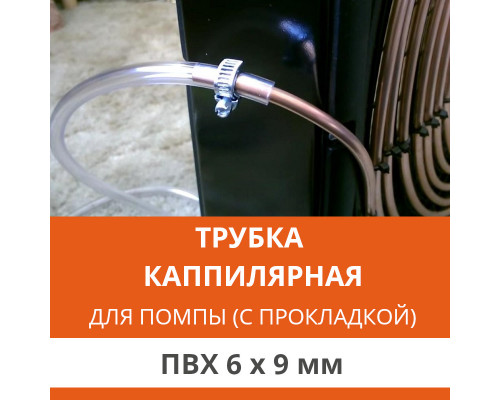 ТРУБКА КАППИЛЯРНАЯ
ДЛЯ ПОМПЫ (С ПРОКЛАДКОЙ)

ПВХ 6 х 9 мм